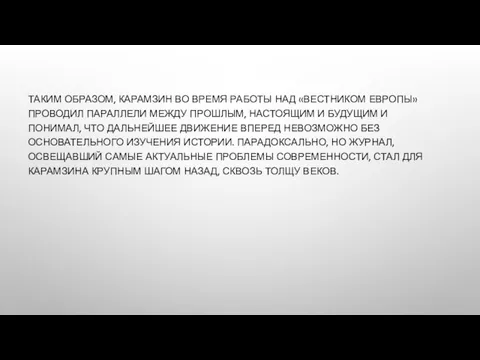 ТАКИМ ОБРАЗОМ, КАРАМЗИН ВО ВРЕМЯ РАБОТЫ НАД «ВЕСТНИКОМ ЕВРОПЫ» ПРОВОДИЛ ПАРАЛЛЕЛИ МЕЖДУ ПРОШЛЫМ, НАСТОЯЩИМ И БУДУЩИМ И ПОНИМАЛ, ЧТО ДАЛЬНЕЙШЕЕ ДВИЖЕНИЕ ВПЕРЕД НЕВОЗМОЖНО БЕЗ ОСНОВАТЕЛЬНОГО ИЗУЧЕНИЯ ИСТОРИИ. ПАРАДОКСАЛЬНО, НО ЖУРНАЛ, ОСВЕЩАВШИЙ САМЫЕ АКТУАЛЬНЫЕ ПРОБЛЕМЫ СОВРЕМЕННОСТИ, СТАЛ ДЛЯ КАРАМЗИНА КРУПНЫМ ШАГОМ НАЗАД, СКВОЗЬ ТОЛЩУ ВЕКОВ.